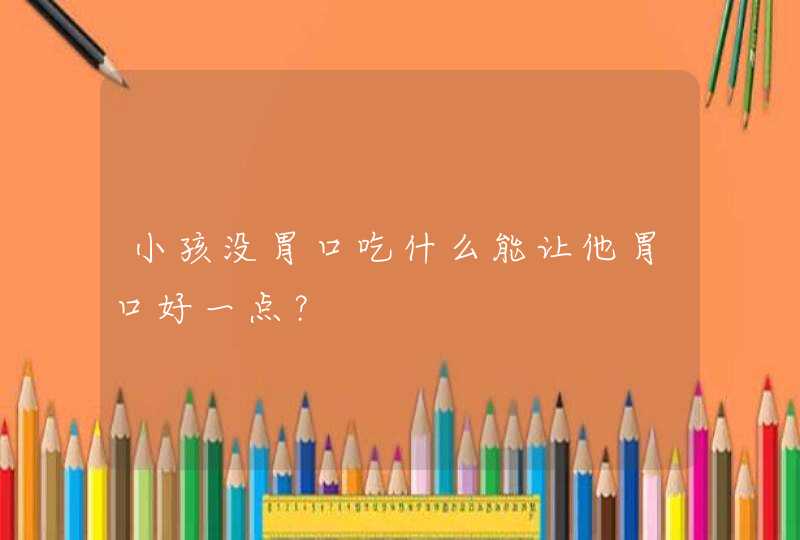 小孩没胃口吃什么能让他胃口好一点?